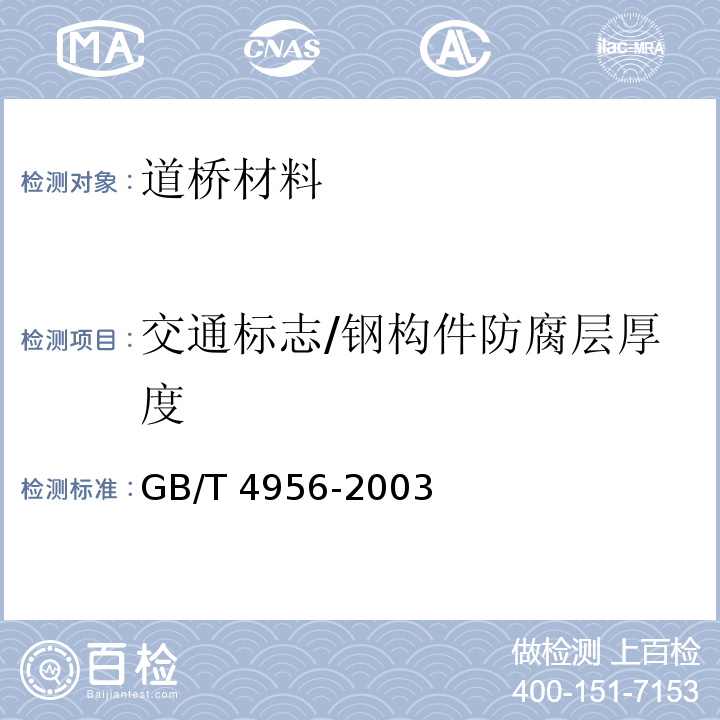 MA CNAS AL ilac-MRA

检测对象：道桥材料

检测项目：交通标志/钢构件防腐层厚度

检测标准：GB/T 4956-2003

百检
Baijiantest.com

做检测 上百检
400-151-7153